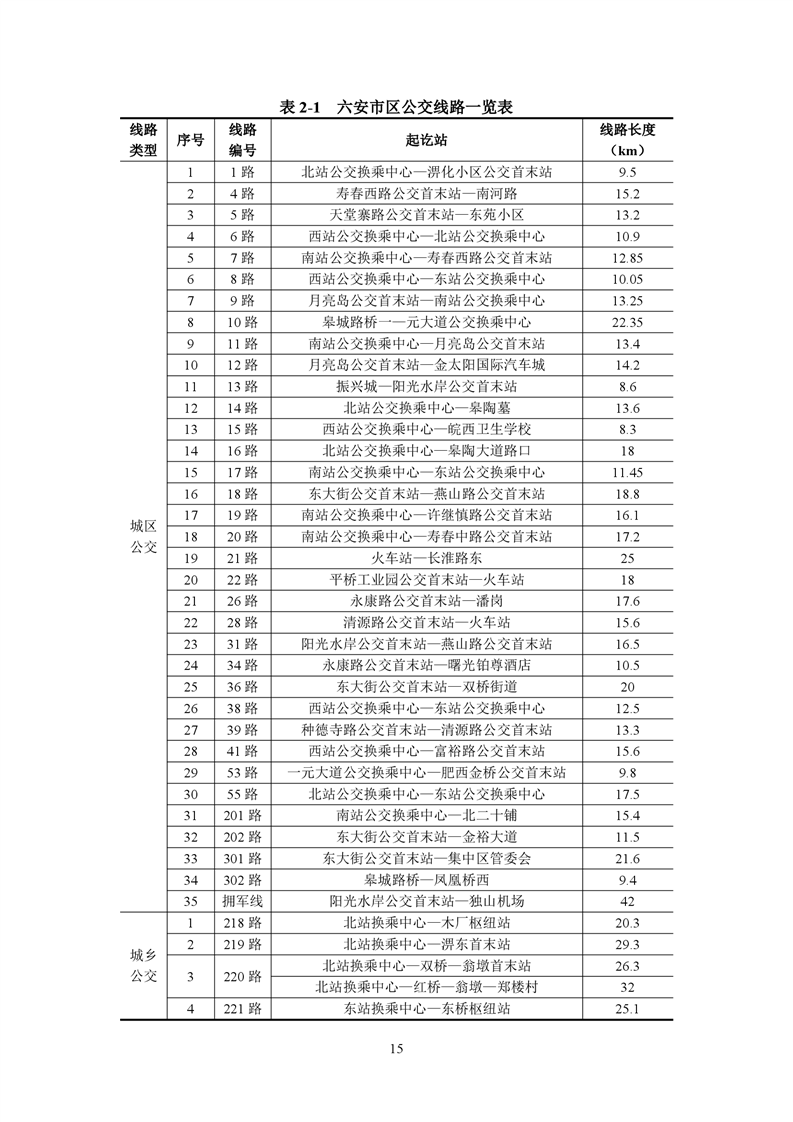 表 2-1　六安市区公交线路一览表

| 线路类型 | 序号 | 线路编号 | 起讫站 | 线路长度（km） |
|---|---|---|---|---|
| 城区公交 | 1 | 1 路 | 北站公交换乘中心—淠化小区公交首末站 | 9.5 |
| | 2 | 4 路 | 寿春西路公交首末站—南河路 | 15.2 |
| | 3 | 5 路 | 天堂寨路公交首末站—东苑小区 | 13.2 |
| | 4 | 6 路 | 西站公交换乘中心—北站公交换乘中心 | 10.9 |
| | 5 | 7 路 | 南站公交换乘中心—寿春西路公交首末站 | 12.85 |
| | 6 | 8 路 | 西站公交换乘中心—东站公交换乘中心 | 10.05 |
| | 7 | 9 路 | 月亮岛公交首末站—南站公交换乘中心 | 13.25 |
| | 8 | 10 路 | 皋城路桥一—元大道公交换乘中心 | 22.35 |
| | 9 | 11 路 | 南站公交换乘中心—月亮岛公交首末站 | 13.4 |
| | 10 | 12 路 | 月亮岛公交首末站—金太阳国际汽车城 | 14.2 |
| | 11 | 13 路 | 振兴城—阳光水岸公交首末站 | 8.6 |
| | 12 | 14 路 | 北站公交换乘中心—皋陶墓 | 13.6 |
| | 13 | 15 路 | 西站公交换乘中心—皖西卫生学校 | 8.3 |
| | 14 | 16 路 | 北站公交换乘中心—皋陶大道路口 | 18 |
| | 15 | 17 路 | 南站公交换乘中心—东站公交换乘中心 | 11.45 |
| | 16 | 18 路 | 东大街公交首末站—燕山路公交首末站 | 18.8 |
| | 17 | 19 路 | 南站公交换乘中心—许继慎路公交首末站 | 16.1 |
| | 18 | 20 路 | 南站公交换乘中心—寿春中路公交首末站 | 17.2 |
| | 19 | 21 路 | 火车站—长淮路东 | 25 |
| | 20 | 22 路 | 平桥工业园公交首末站—火车站 | 18 |
| | 21 | 26 路 | 永康路公交首末站—潘岗 | 17.6 |
| | 22 | 28 路 | 清源路公交首末站—火车站 | 15.6 |
| | 23 | 31 路 | 阳光水岸公交首末站—燕山路公交首末站 | 16.5 |
| | 24 | 34 路 | 永康路公交首末站—曙光铂尊酒店 | 10.5 |
| | 25 | 36 路 | 东大街公交首末站—双桥街道 | 20 |
| | 26 | 38 路 | 西站公交换乘中心—东站公交换乘中心 | 12.5 |
| | 27 | 39 路 | 种德寺路公交首末站—清源路公交首末站 | 13.3 |
| | 28 | 41 路 | 西站公交换乘中心—富裕路公交首末站 | 15.6 |
| | 29 | 53 路 | 一元大道公交换乘中心—肥西金桥公交首末站 | 9.8 |
| | 30 | 55 路 | 北站公交换乘中心—东站公交换乘中心 | 17.5 |
| | 31 | 201 路 | 南站公交换乘中心—北二十铺 | 15.4 |
| | 32 | 202 路 | 东大街公交首末站—金裕大道 | 11.5 |
| | 33 | 301 路 | 东大街公交首末站—集中区管委会 | 21.6 |
| | 34 | 302 路 | 皋城路桥—凤凰桥西 | 9.4 |
| | 35 | 拥军线 | 阳光水岸公交首末站—独山机场 | 42 |
| 城乡公交 | 1 | 218 路 | 北站换乘中心—木厂枢纽站 | 20.3 |
| | 2 | 219 路 | 北站换乘中心—淠东首末站 | 29.3 |
| | 3 | 220 路 | 北站换乘中心—双桥—翁墩首末站 | 26.3 |
| | | | 北站换乘中心—红桥—翁墩—郑楼村 | 32 |
| | 4 | 221 路 | 东站换乘中心—东桥枢纽站 | 25.1 |

15